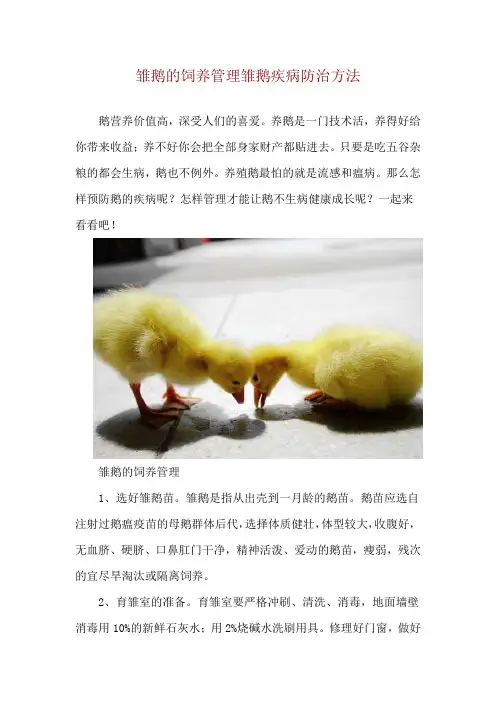 雏鹅的饲养管理雏鹅疾病防治方法

鹅营养价值高，深受人们的喜爱。养鹅是一门技术活，养得好给你带来收益；养不好你会把全部身家财产都贴进去。只要是吃五谷杂粮的都会生病，鹅也不例外。养殖鹅最怕的就是流感和瘟病。那么怎样预防鹅的疾病呢？怎样管理才能让鹅不生病健康成长呢？一起来看看吧！

雏鹅的饲养管理

1、选好雏鹅苗。雏鹅是指从出壳到一月龄的鹅苗。鹅苗应选自注射过鹅瘟疫苗的母鹅群体后代，选择体质健壮，体型较大，收腹好，无血脐、硬脐、口鼻肛门干净，精神活泼、爱动的鹅苗，瘦弱，残次的宜尽早淘汰或隔离饲养。

2、育雏室的准备。育雏室要严格冲刷、清洗、消毒，地面墙壁消毒用10%的新鲜石灰水；用2%烧碱水洗刷用具。修理好门窗，做好